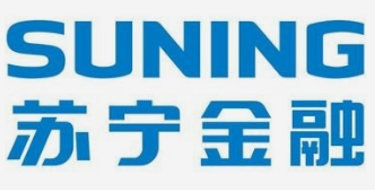 SUNING
苏宁金融